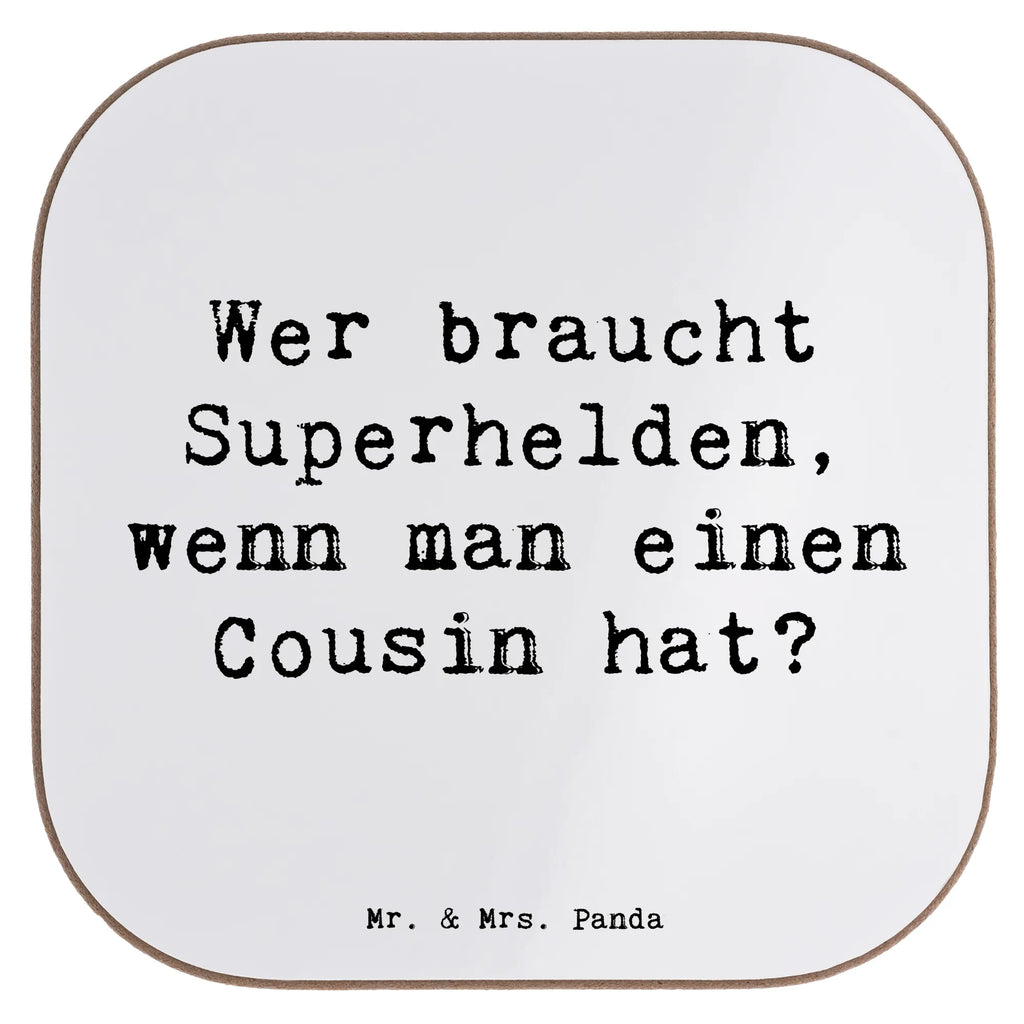 Wer braucht Superhelden, wenn man einen Cousin hat?

Mr. & Mrs. Panda